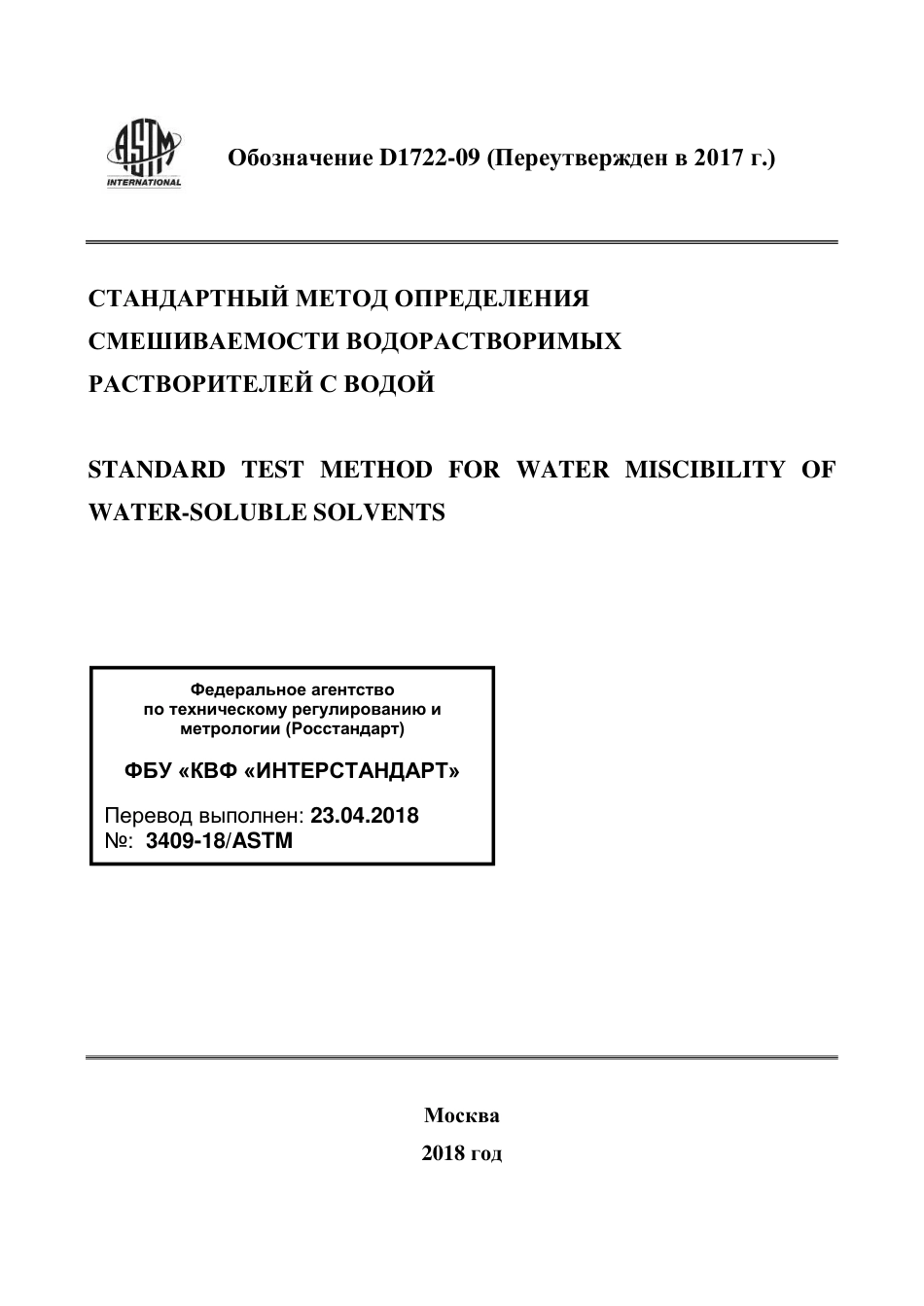 ASTM
INTERNATIONAL

Обозначение D1722-09 (Переутвержден в 2017 г.)

СТАНДАРТНЫЙ МЕТОД ОПРЕДЕЛЕНИЯ СМЕШИВАЕМОСТИ ВОДОРАСТВОРИМЫХ РАСТВОРИТЕЛЕЙ С ВОДОЙ

STANDARD TEST METHOD FOR WATER MISCIBILITY OF WATER-SOLUBLE SOLVENTS

Федеральное агентство по техническому регулированию и метрологии (Росстандарт)

ФБУ «КВФ «ИНТЕРСТАНДАРТ»

Перевод выполнен: 23.04.2018
№: 3409-18/ASTM

Москва
2018 год